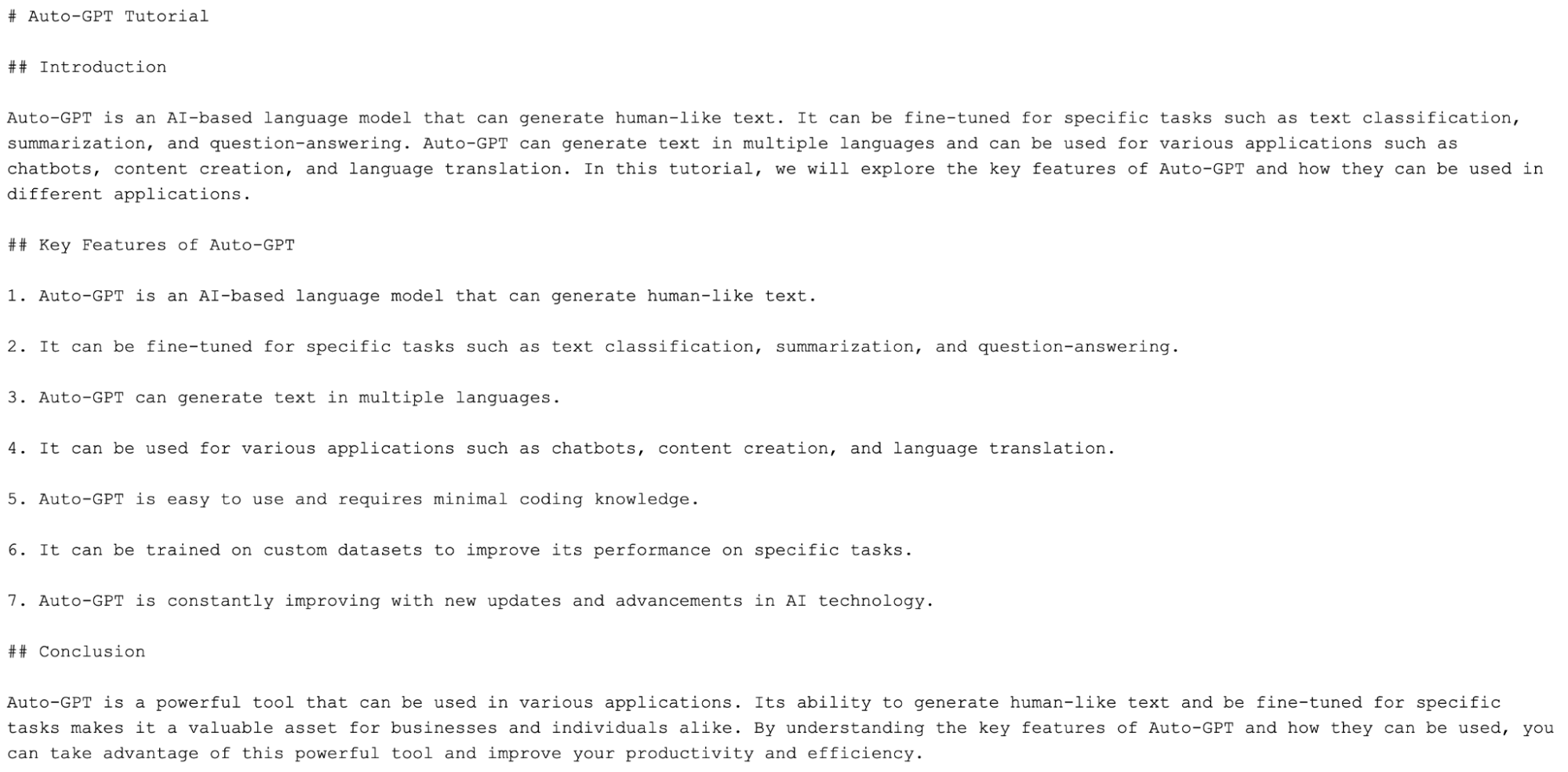 # Auto-GPT Tutorial

## Introduction

Auto-GPT is an AI-based language model that can generate human-like text. It can be fine-tuned for specific tasks such as text classification, summarization, and question-answering. Auto-GPT can generate text in multiple languages and can be used for various applications such as chatbots, content creation, and language translation. In this tutorial, we will explore the key features of Auto-GPT and how they can be used in different applications.

## Key Features of Auto-GPT

1. Auto-GPT is an AI-based language model that can generate human-like text.

2. It can be fine-tuned for specific tasks such as text classification, summarization, and question-answering.

3. Auto-GPT can generate text in multiple languages.

4. It can be used for various applications such as chatbots, content creation, and language translation.

5. Auto-GPT is easy to use and requires minimal coding knowledge.

6. It can be trained on custom datasets to improve its performance on specific tasks.

7. Auto-GPT is constantly improving with new updates and advancements in AI technology.

## Conclusion

Auto-GPT is a powerful tool that can be used in various applications. Its ability to generate human-like text and be fine-tuned for specific tasks makes it a valuable asset for businesses and individuals alike. By understanding the key features of Auto-GPT and how they can be used, you can take advantage of this powerful tool and improve your productivity and efficiency.